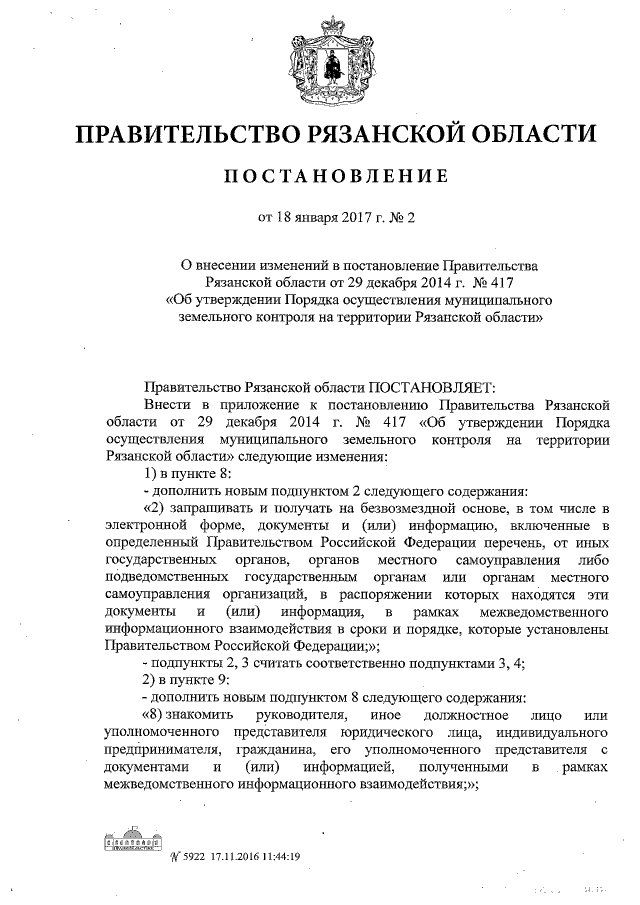 ПРАВИТЕЛЬСТВО РЯЗАНСКОЙ ОБЛАСТИ

ПОСТАНОВЛЕНИЕ

от 18 января 2017 г. № 2

О внесении изменений в постановление Правительства Рязанской области от 29 декабря 2014 г. № 417 «Об утверждении Порядка осуществления муниципального земельного контроля на территории Рязанской области»

Правительство Рязанской области ПОСТАНОВЛЯЕТ:

Внести в приложение к постановлению Правительства Рязанской области от 29 декабря 2014 г. № 417 «Об утверждении Порядка осуществления муниципального земельного контроля на территории Рязанской области» следующие изменения:

1) в пункте 8:

- дополнить новым подпунктом 2 следующего содержания:

«2) запрашивать и получать на безвозмездной основе, в том числе в электронной форме, документы и (или) информацию, включенные в определенный Правительством Российской Федерации перечень, от иных государственных органов, органов местного самоуправления либо подведомственных государственным органам или органам местного самоуправления организаций, в распоряжении которых находятся эти документы и (или) информация, в рамках межведомственного информационного взаимодействия в сроки и порядке, которые установлены Правительством Российской Федерации;»;

- подпункты 2, 3 считать соответственно подпунктами 3, 4;

2) в пункте 9:

- дополнить новым подпунктом 8 следующего содержания:

«8) знакомить руководителя, иное должностное лицо или уполномоченного представителя юридического лица, индивидуального предпринимателя, гражданина, его уполномоченного представителя с документами и (или) информацией, полученными в рамках межведомственного информационного взаимодействия;»;

№ 5922 17.11.2016 11:44:19